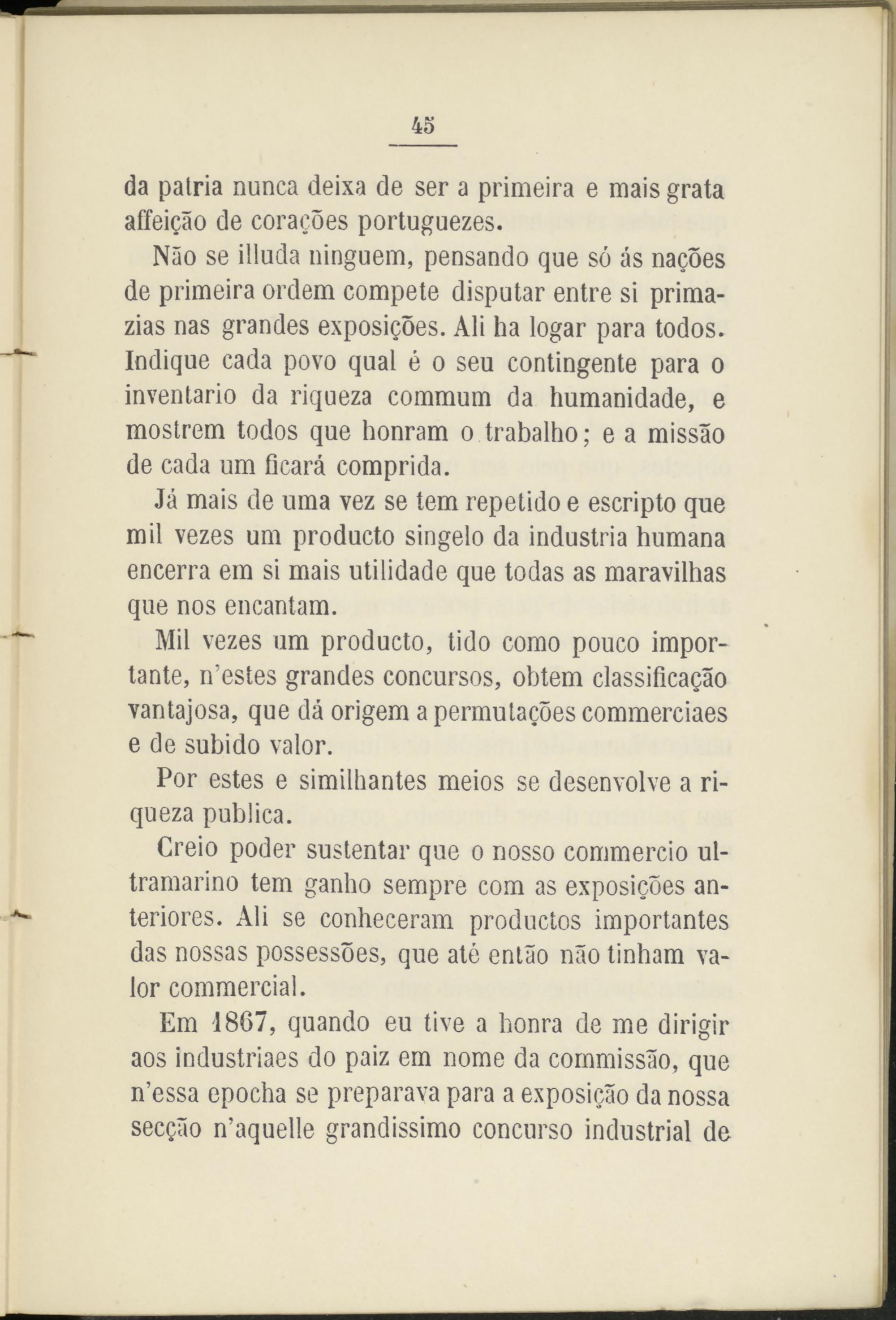 45

da patria nunca deixa de ser a primeira e mais grata affeição de corações portuguezes.

Não se illuda ninguem, pensando que só ás nações de primeira ordem compete disputar entre si primazias nas grandes exposições. Ali ha logar para todos. Indique cada povo qual é o seu contingente para o inventario da riqueza commum da humanidade, e mostrem todos que honram o trabalho; e a missão de cada um ficará comprida.

Já mais de uma vez se tem repetido e escripto que mil vezes um producto singelo da industria humana encerra em si mais utilidade que todas as maravilhas que nos encantam.

Mil vezes um producto, tido como pouco importante, n'estes grandes concursos, obtem classificação vantajosa, que dá origem a permutações commerciaes e de subido valor.

Por estes e similhantes meios se desenvolve a riqueza publica.

Creio poder sustentar que o nosso commercio ultramarino tem ganho sempre com as exposições anteriores. Ali se conheceram productos importantes das nossas possessões, que até então não tinham valor commercial.

Em 1867, quando eu tive a honra de me dirigir aos industriaes do paiz em nome da commissão, que n'essa epocha se preparava para a exposição da nossa secção n'aquelle grandissimo concurso industrial de